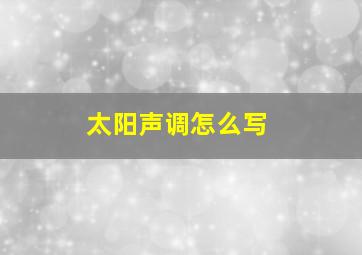 太阳声调怎么写